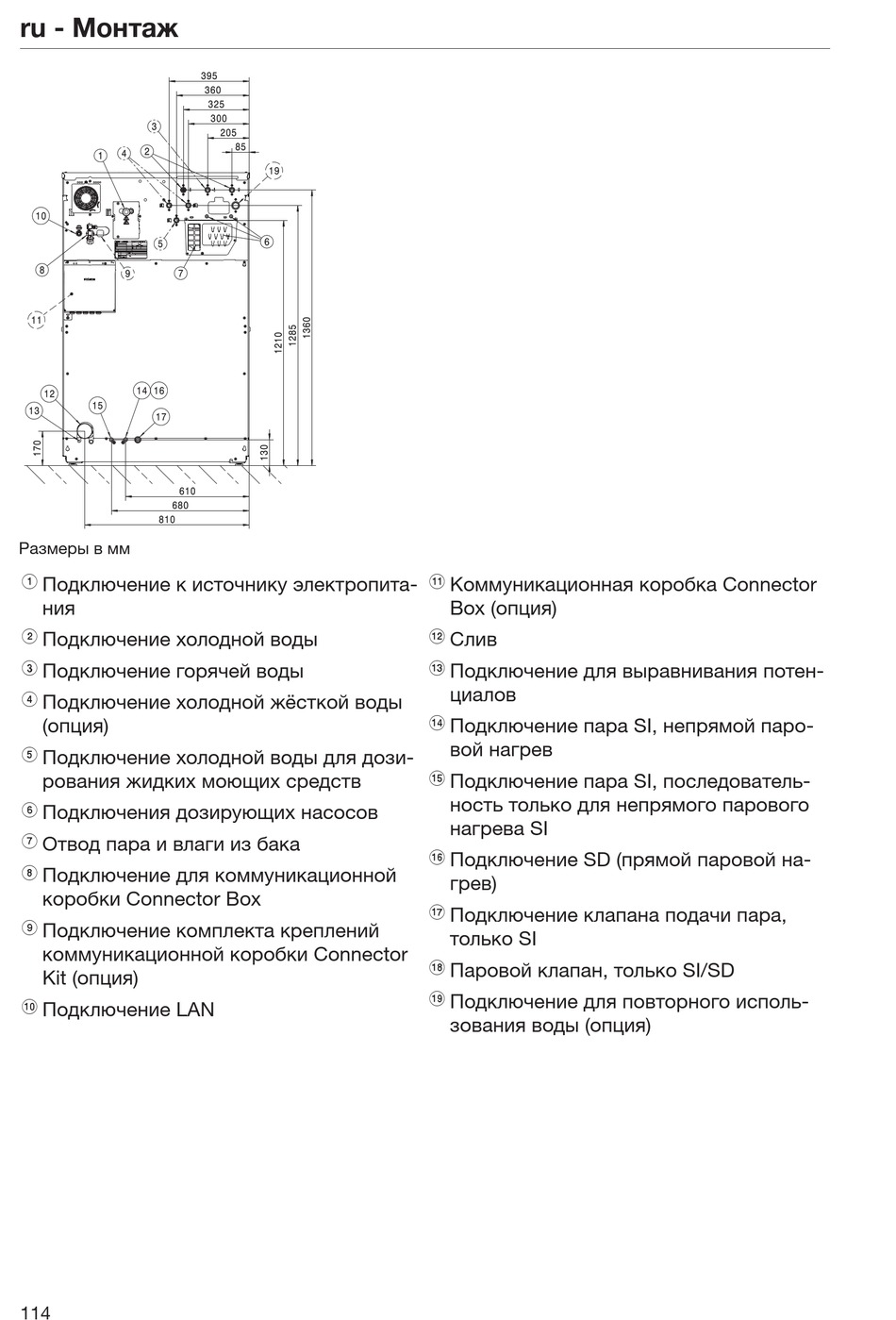 ru - Монтаж

395
360
325
300
205
85
3
1
4
2
19
10
5
6
8
9
7
11
1210
1285
1360
12
14
16
13
15
17
170
130
610
680
810

Размеры в мм

① Подключение к источнику электропитания

② Подключение холодной воды

③ Подключение горячей воды

④ Подключение холодной жёсткой воды (опция)

⑤ Подключение холодной воды для дозирования жидких моющих средств

⑥ Подключения дозирующих насосов

⑦ Отвод пара и влаги из бака

⑧ Подключение для коммуникационной коробки Connector Box

⑨ Подключение комплекта креплений коммуникационной коробки Connector Kit (опция)

⑩ Подключение LAN

⑪ Коммуникационная коробка Connector Box (опция)

⑫ Слив

⑬ Подключение для выравнивания потенциалов

⑭ Подключение пара SI, непрямой паровой нагрев

⑮ Подключение пара SI, последовательность только для непрямого парового нагрева SI

⑯ Подключение SD (прямой паровой нагрев)

⑰ Подключение клапана подачи пара, только SI

⑱ Паровой клапан, только SI/SD

⑲ Подключение для повторного использования воды (опция)

114